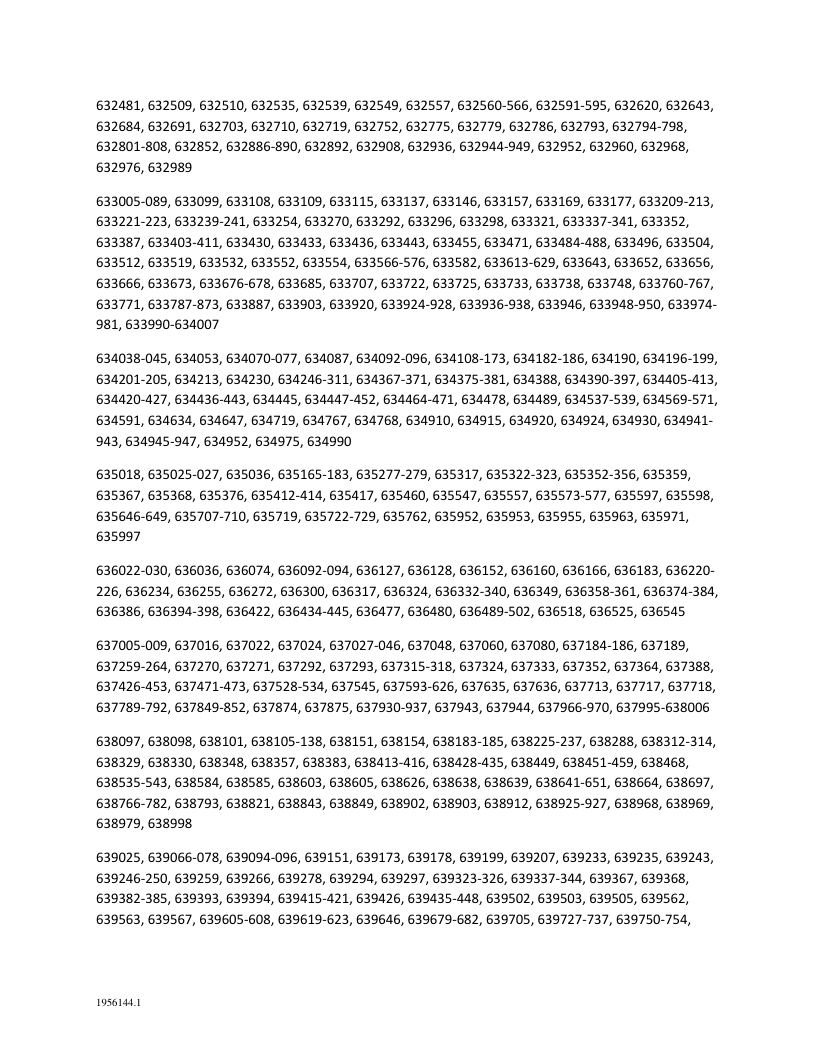 632481, 632509, 632510, 632535, 632539, 632549, 632557, 632560-566, 632591-595, 632620, 632643, 632684, 632691, 632703, 632710, 632719, 632752, 632775, 632779, 632786, 632793, 632794-798, 632801-808, 632852, 632886-890, 632892, 632908, 632936, 632944-949, 632952, 632960, 632968, 632976, 632989

633005-089, 633099, 633108, 633109, 633115, 633137, 633146, 633157, 633169, 633177, 633209-213, 633221-223, 633239-241, 633254, 633270, 633292, 633296, 633298, 633321, 633337-341, 633352, 633387, 633403-411, 633430, 633433, 633436, 633443, 633455, 633471, 633484-488, 633496, 633504, 633512, 633519, 633532, 633552, 633554, 633566-576, 633582, 633613-629, 633643, 633652, 633656, 633666, 633673, 633676-678, 633685, 633707, 633722, 633725, 633733, 633738, 633748, 633760-767, 633771, 633787-873, 633887, 633903, 633920, 633924-928, 633936-938, 633946, 633948-950, 633974-981, 633990-634007

634038-045, 634053, 634070-077, 634087, 634092-096, 634108-173, 634182-186, 634190, 634196-199, 634201-205, 634213, 634230, 634246-311, 634367-371, 634375-381, 634388, 634390-397, 634405-413, 634420-427, 634436-443, 634445, 634447-452, 634464-471, 634478, 634489, 634537-539, 634569-571, 634591, 634634, 634647, 634719, 634767, 634768, 634910, 634915, 634920, 634924, 634930, 634941-943, 634945-947, 634952, 634975, 634990

635018, 635025-027, 635036, 635165-183, 635277-279, 635317, 635322-323, 635352-356, 635359, 635367, 635368, 635376, 635412-414, 635417, 635460, 635547, 635557, 635573-577, 635597, 635598, 635646-649, 635707-710, 635719, 635722-729, 635762, 635952, 635953, 635955, 635963, 635971, 635997

636022-030, 636036, 636074, 636092-094, 636127, 636128, 636152, 636160, 636166, 636183, 636220-226, 636234, 636255, 636272, 636300, 636317, 636324, 636332-340, 636349, 636358-361, 636374-384, 636386, 636394-398, 636422, 636434-445, 636477, 636480, 636489-502, 636518, 636525, 636545

637005-009, 637016, 637022, 637024, 637027-046, 637048, 637060, 637080, 637184-186, 637189, 637259-264, 637270, 637271, 637292, 637293, 637315-318, 637324, 637333, 637352, 637364, 637388, 637426-453, 637471-473, 637528-534, 637545, 637593-626, 637635, 637636, 637713, 637717, 637718, 637789-792, 637849-852, 637874, 637875, 637930-937, 637943, 637944, 637966-970, 637995-638006

638097, 638098, 638101, 638105-138, 638151, 638154, 638183-185, 638225-237, 638288, 638312-314, 638329, 638330, 638348, 638357, 638383, 638413-416, 638428-435, 638449, 638451-459, 638468, 638535-543, 638584, 638585, 638603, 638605, 638626, 638638, 638639, 638641-651, 638664, 638697, 638766-782, 638793, 638821, 638843, 638849, 638902, 638903, 638912, 638925-927, 638968, 638969, 638979, 638998

639025, 639066-078, 639094-096, 639151, 639173, 639178, 639199, 639207, 639233, 639235, 639243, 639246-250, 639259, 639266, 639278, 639294, 639297, 639323-326, 639337-344, 639367, 639368, 639382-385, 639393, 639394, 639415-421, 639426, 639435-448, 639502, 639503, 639505, 639562, 639563, 639567, 639605-608, 639619-623, 639646, 639679-682, 639705, 639727-737, 639750-754,

1956144.1